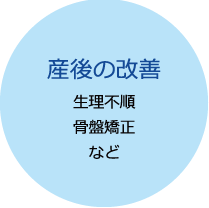 産後の改善

生理不順
骨盤矯正
など